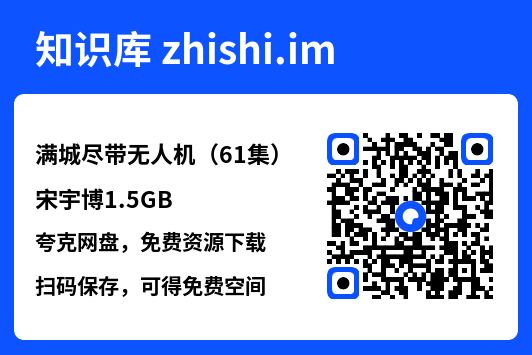 知识库 zhishi.im

满城尽带无人机（61集）

宋宇博1.5GB

夸克网盘，免费资源下载

扫码保存，可得免费空间